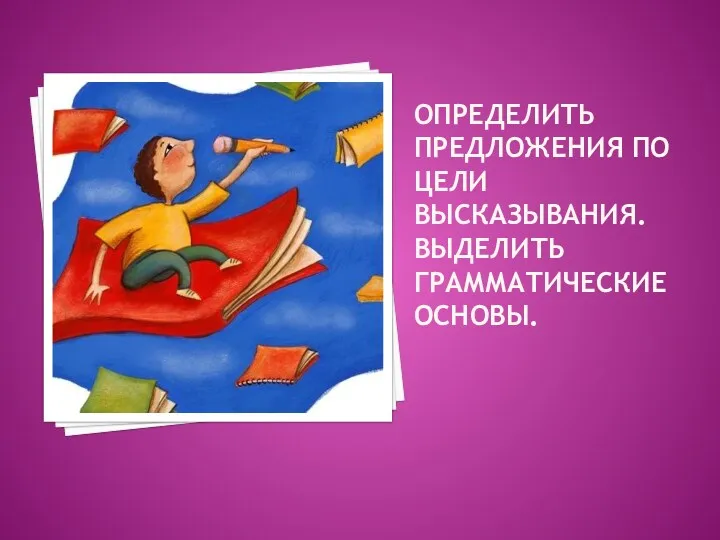 ОПРЕДЕЛИТЬ ПРЕДЛОЖЕНИЯ ПО ЦЕЛИ ВЫСКАЗЫВАНИЯ. ВЫДЕЛИТЬ ГРАММАТИЧЕСКИЕ ОСНОВЫ.